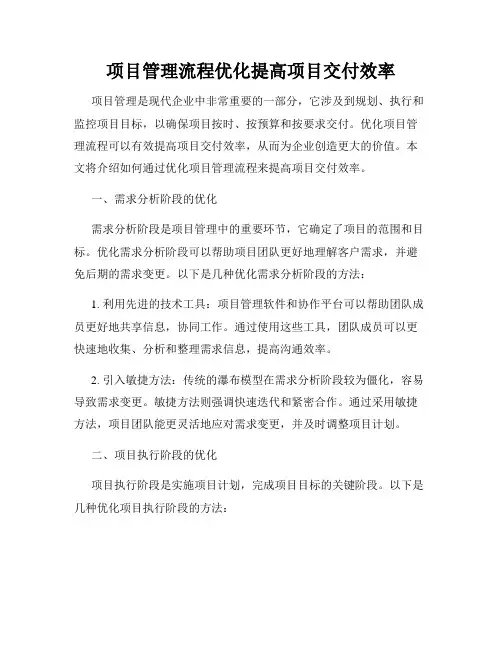 项目管理流程优化提高项目交付效率

项目管理是现代企业中非常重要的一部分，它涉及到规划、执行和监控项目目标，以确保项目按时、按预算和按要求交付。优化项目管理流程可以有效提高项目交付效率，从而为企业创造更大的价值。本文将介绍如何通过优化项目管理流程来提高项目交付效率。

一、需求分析阶段的优化

需求分析阶段是项目管理中的重要环节，它确定了项目的范围和目标。优化需求分析阶段可以帮助项目团队更好地理解客户需求，并避免后期的需求变更。以下是几种优化需求分析阶段的方法：

1. 利用先进的技术工具：项目管理软件和协作平台可以帮助团队成员更好地共享信息，协同工作。通过使用这些工具，团队成员可以更快速地收集、分析和整理需求信息，提高沟通效率。

2. 引入敏捷方法：传统的瀑布模型在需求分析阶段较为僵化，容易导致需求变更。敏捷方法则强调快速迭代和紧密合作。通过采用敏捷方法，项目团队能更灵活地应对需求变更，并及时调整项目计划。

二、项目执行阶段的优化

项目执行阶段是实施项目计划，完成项目目标的关键阶段。以下是几种优化项目执行阶段的方法：